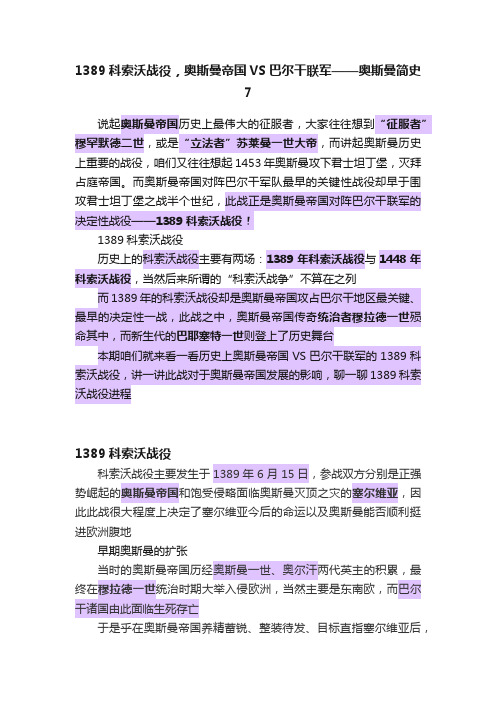 1389 科索沃战役，奥斯曼帝国 VS 巴尔干联军——奥斯曼简史 7

说起奥斯曼帝国历史上最伟大的征服者，大家往往想到“征服者”穆罕默德二世，或是“立法者”苏莱曼一世大帝，而讲起奥斯曼历史上重要的战役，咱们又往往想起 1453 年奥斯曼攻下君士坦丁堡，灭拜占庭帝国。而奥斯曼帝国对阵巴尔干军队最早的关键性战役却早于围攻君士坦丁堡之战半个世纪，此战正是奥斯曼帝国对阵巴尔干联军的决定性战役——1389 科索沃战役！

1389 科索沃战役

历史上的科索沃战役主要有两场：1389 年科索沃战役与 1448 年科索沃战役，当然后来所谓的“科索沃战争”不算在之列

而 1389 年的科索沃战役却是奥斯曼帝国攻占巴尔干地区最关键、最早的决定性一战，此战之中，奥斯曼帝国传奇统治者穆拉德一世殒命其中，而新生代的巴耶塞特一世则登上了历史舞台

本期咱们就来看一看历史上奥斯曼帝国 VS 巴尔干联军的 1389 科索沃战役，讲一讲此战对于奥斯曼帝国发展的影响，聊一聊 1389 科索沃战役进程

1389 科索沃战役

科索沃战役主要发生于 1389 年 6 月 15 日，参战双方分别是正强势崛起的奥斯曼帝国和饱受侵略面临奥斯曼灭顶之灾的塞尔维亚，因此此战很大程度上决定了塞尔维亚今后的命运以及奥斯曼能否顺利挺进欧洲腹地

早期奥斯曼的扩张

当时的奥斯曼帝国历经奥斯曼一世、奥尔汗两代英主的积累，最终在穆拉德一世统治时期大举入侵欧洲，当然主要是东南欧，而巴尔干诸国由此面临生死存亡

于是乎在奥斯曼帝国养精蓄锐、整装待发、目标直指塞尔维亚后，